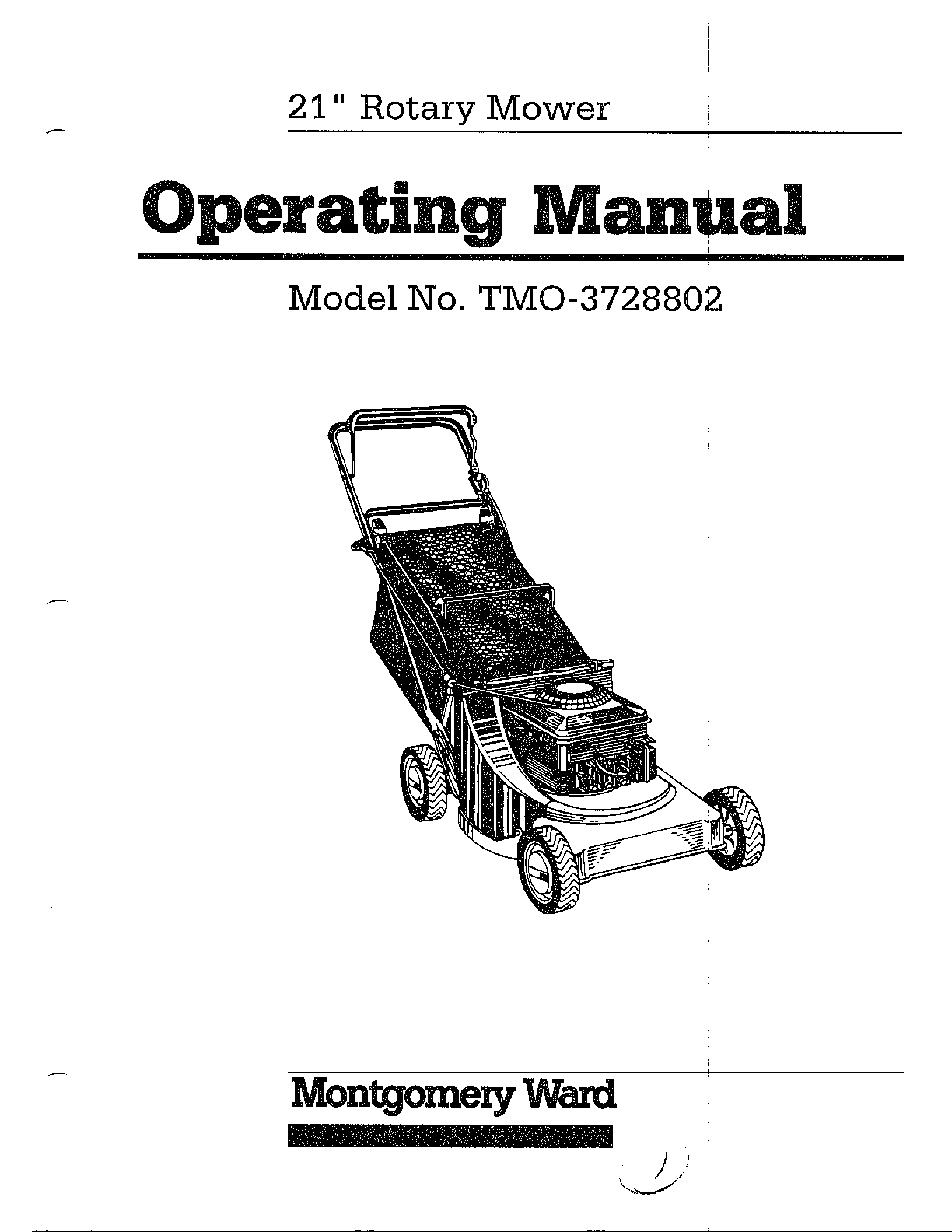 21" Rotary Mower

Operating Manual

Model No. TMO-3728802

Montgomery Ward